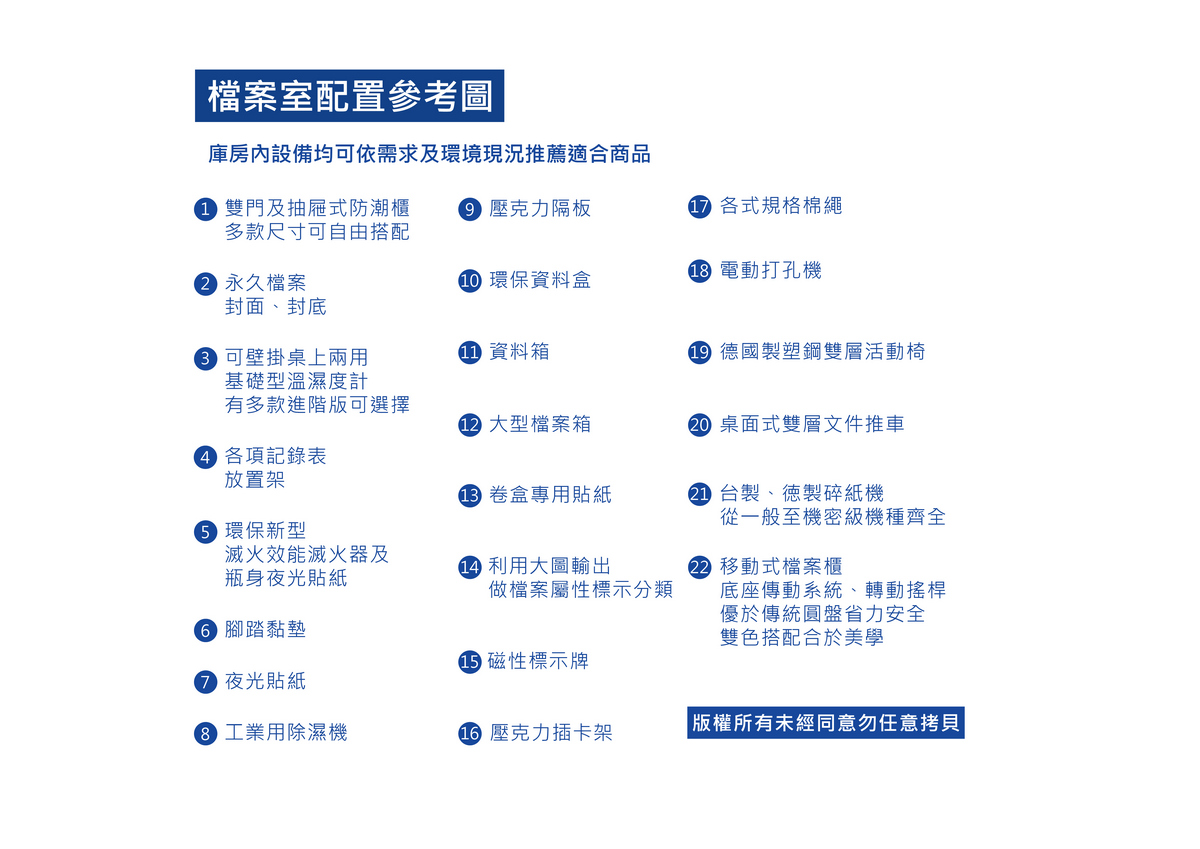 檔案室配置參考圖

庫房內設備均可依需求及環境現況推薦適合商品

1 雙門及抽屜式防潮櫃
多款尺寸可自由搭配

2 永久檔案
封面、封底

3 可壁掛桌上兩用
基礎型溫濕度計
有多款進階版可選擇

4 各項記錄表
放置架

5 環保新型
滅火效能滅火器及
瓶身夜光貼紙

6 腳踏黏墊

7 夜光貼紙

8 工業用除濕機

9 壓克力隔板

10 環保資料盒

11 資料箱

12 大型檔案箱

13 卷盒專用貼紙

14 利用大圖輸出
做檔案屬性標示分類

15 磁性標示牌

16 壓克力插卡架

17 各式規格棉繩

18 電動打孔機

19 德國製塑鋼雙層活動椅

20 桌面式雙層文件推車

21 台製、德製碎紙機
從一般至機密級機種齊全

22 移動式檔案櫃
底座傳動系統、轉動搖桿
優於傳統圓盤省力安全
雙色搭配合於美學

版權所有未經同意勿任意拷貝